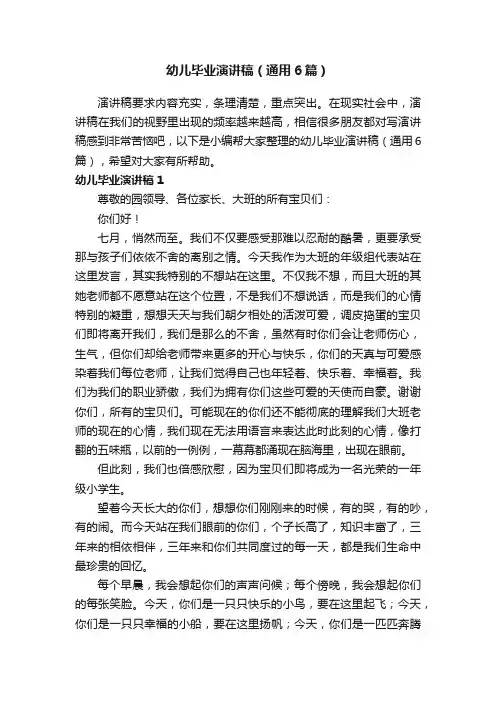 幼儿毕业演讲稿（通用6篇）

演讲稿要求内容充实，条理清楚，重点突出。在现实社会中，演讲稿在我们的视野里出现的频率越来越高，相信很多朋友都对写演讲稿感到非常苦恼吧，以下是小编帮大家整理的幼儿毕业演讲稿（通用6篇），希望对大家有所帮助。

幼儿毕业演讲稿1

尊敬的园领导、各位家长、大班的所有宝贝们：

你们好！

七月，悄然而至。我们不仅要感受那难以忍耐的酷暑，更要承受那与孩子们依依不舍的离别之情。今天我作为大班的年级组代表站在这里发言，其实我特别的不想站在这里。不仅我不想，而且大班的其她老师都不愿意站在这个位置，不是我们不想说话，而是我们的心情特别的凝重，想想天天与我们朝夕相处的活泼可爱，调皮捣蛋的宝贝们即将离开我们，我们是那么的不舍，虽然有时你们会让老师伤心，生气，但你们却给老师带来更多的开心与快乐，你们的天真与可爱感染着我们每位老师，让我们觉得自己也年轻着、快乐着、幸福着。我们为我们的职业骄傲，我们为拥有你们这些可爱的天使而自豪。谢谢你们，所有的宝贝们。可能现在的你们还不能彻底的理解我们大班老师的现在的心情，我们现在无法用语言来表达此时此刻的心情，像打翻的五味瓶，以前的一例例，一幕幕都涌现在脑海里，出现在眼前。

但此刻，我们也倍感欣慰，因为宝贝们即将成为一名光荣的一年级小学生。

望着今天长大的你们，想想你们刚刚来的时候，有的哭，有的吵，有的闹。而今天站在我们眼前的你们，个子长高了，知识丰富了，三年来的相依相伴，三年来和你们共同度过的每一天，都是我们生命中最珍贵的回忆。

每个早晨，我会想起你们的声声问候；每个傍晚，我会想起你们的每张笑脸。今天，你们是一只只快乐的小鸟，要在这里起飞；今天，你们是一只只幸福的小船，要在这里扬帆；今天，你们是一匹匹奔腾